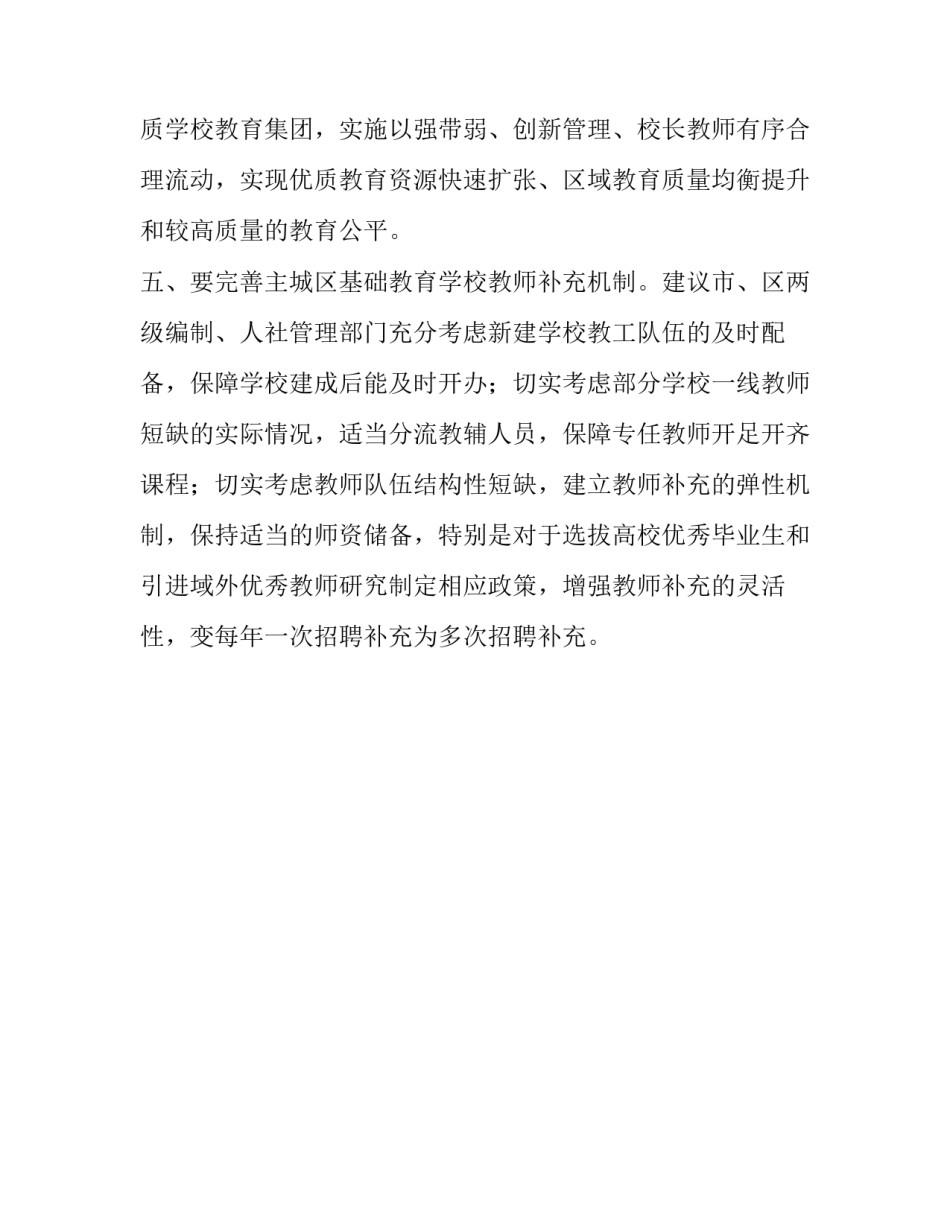 质学校教育集团，实施以强带弱、创新管理、校长教师有序合理流动，实现优质教育资源快速扩张、区域教育质量均衡提升和较高质量的教育公平。

五、要完善主城区基础教育学校教师补充机制。建议市、区两级编制、人社管理部门充分考虑新建学校教工队伍的及时配备，保障学校建成后能及时开办；切实考虑部分学校一线教师短缺的实际情况，适当分流教辅人员，保障专任教师开足开齐课程；切实考虑教师队伍结构性短缺，建立教师补充的弹性机制，保持适当的师资储备，特别是对于选拔高校优秀毕业生和引进域外优秀教师研究制定相应政策，增强教师补充的灵活性，变每年一次招聘补充为多次招聘补充。